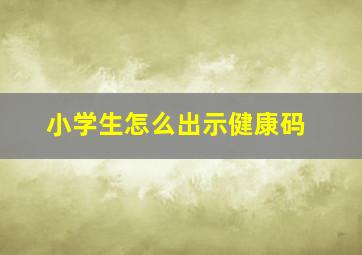 小学生怎么出示健康码